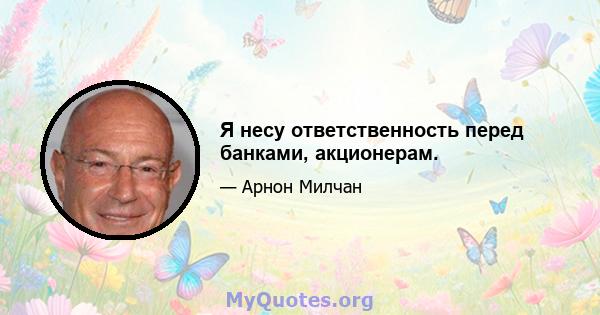 Я несу ответственность перед банками, акционерам.

— Арнон Милчан

MyQuotes.org